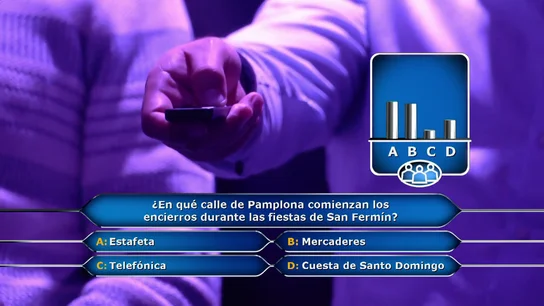 A B C D

¿En qué calle de Pamplona comienzan los encierros durante las fiestas de San Fermín?

A: Estafeta
B: Mercaderes
C: Telefónica
D: Cuesta de Santo Domingo